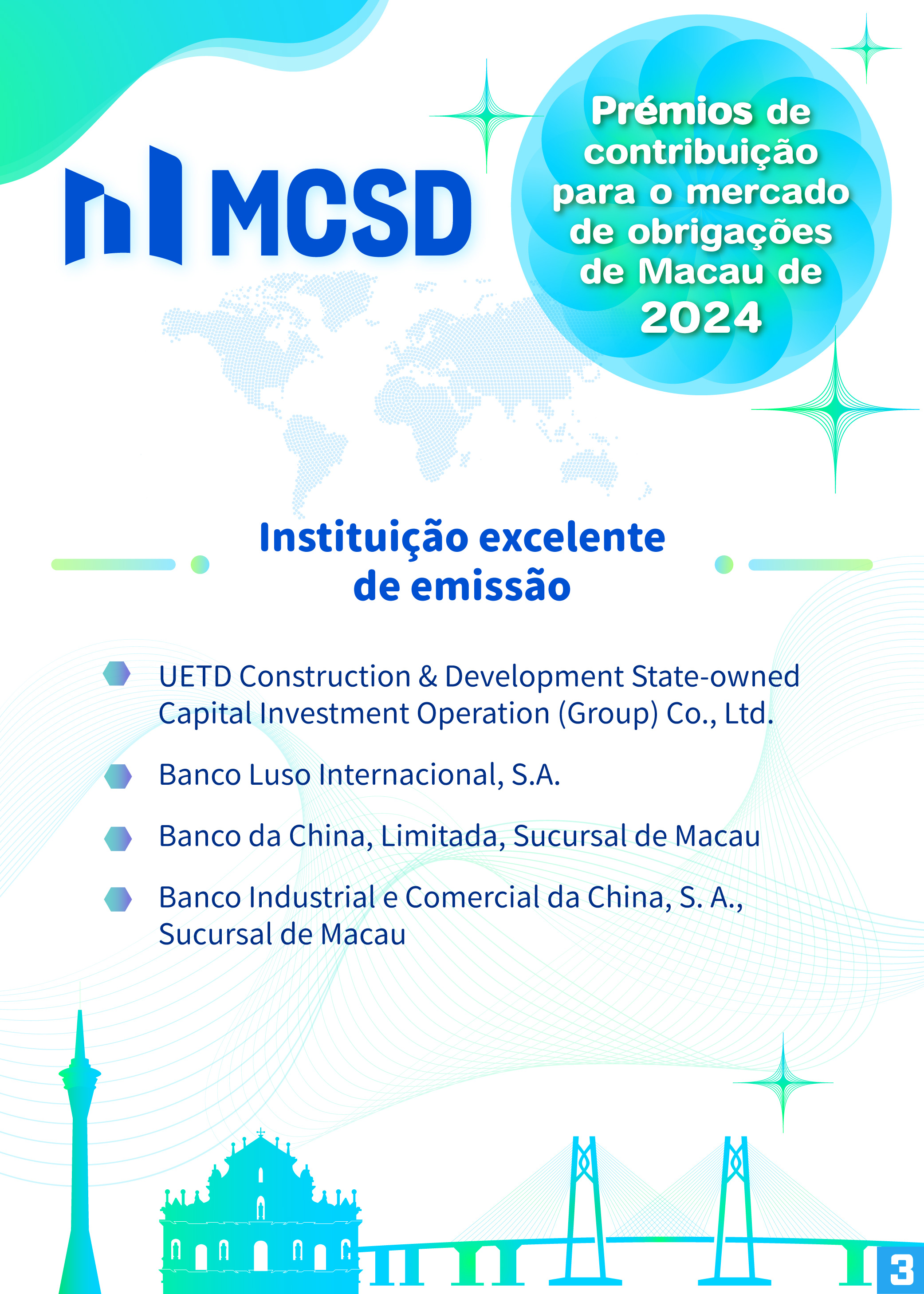 MCSD

Prémios de contribuição para o mercado de obrigações de Macau de 2024

Instituição excelente de emissão

UETD Construction & Development State-owned Capital Investment Operation (Group) Co., Ltd.

Banco Luso Internacional, S.A.

Banco da China, Limitada, Sucursal de Macau

Banco Industrial e Comercial da China, S. A., Sucursal de Macau

3